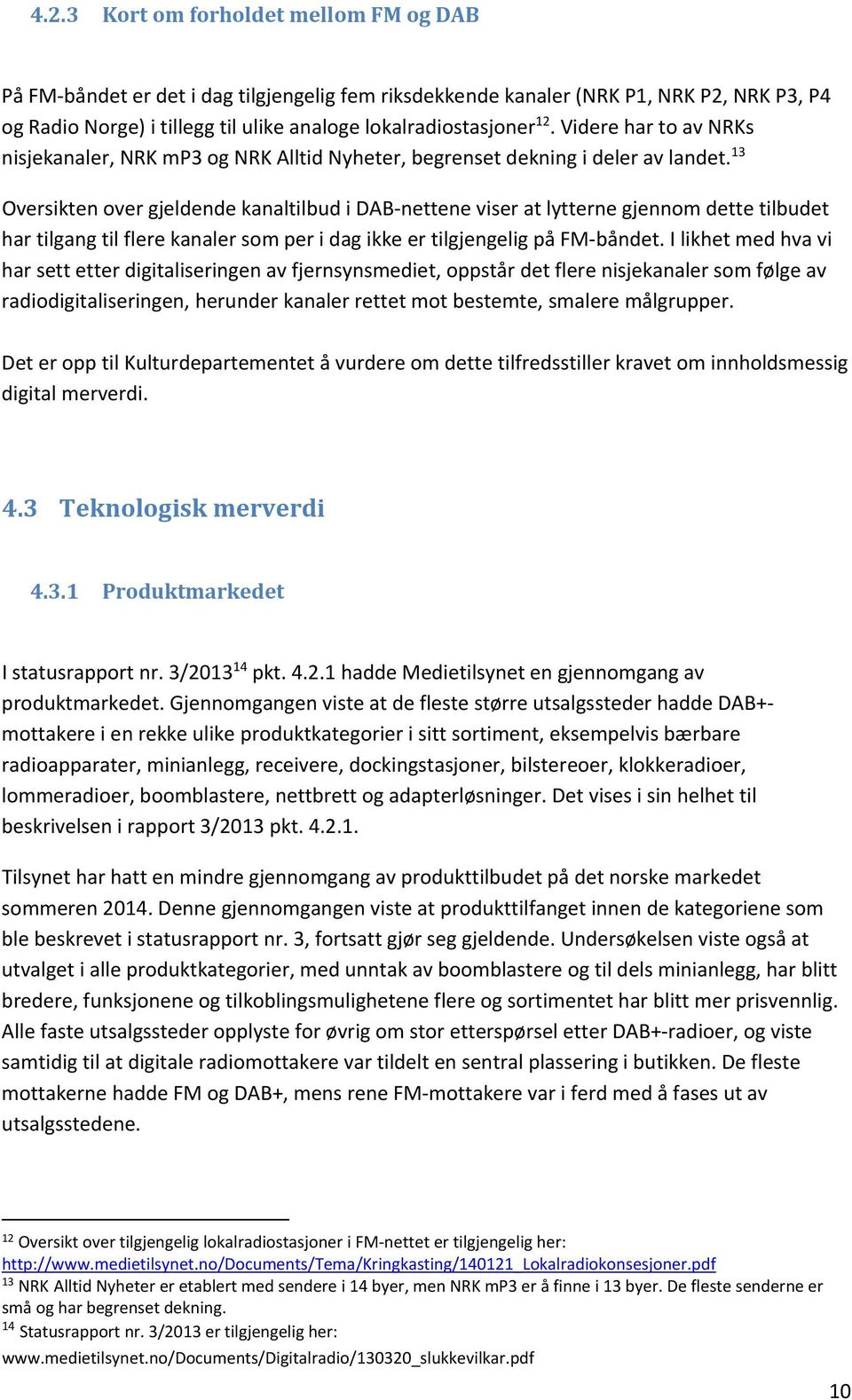 4.2.3 Kort om forholdet mellom FM og DAB

På FM-båndet er det i dag tilgjengelig fem riksdekkende kanaler (NRK P1, NRK P2, NRK P3, P4 og Radio Norge) i tillegg til ulike analoge lokalradiostasjoner$^{12}$. Videre har to av NRKs nisjekanaler, NRK mP3 og NRK Alltid Nyheter, begrenset dekning i deler av landet.$^{13}$

Oversikten over gjeldende kanaltilbud i DAB-nettene viser at lytterne gjennom dette tilbudet har tilgang til flere kanaler som per i dag ikke er tilgjengelig på FM-båndet. I likhet med hva vi har sett etter digitaliseringen av fjernsynsmediet, oppstår det flere nisjekanaler som følge av radiodigitaliseringen, herunder kanaler rettet mot bestemte, smalere målgrupper.

Det er opp til Kulturdepartementet å vurdere om dette tilfredsstiller kravet om innholdsmessig digital merverdi.

4.3 Teknologisk merverdi

4.3.1 Produktmarkedet

I statusrapport nr. 3/2013$^{14}$ pkt. 4.2.1 hadde Medietilsynet en gjennomgang av produktmarkedet. Gjennomgangen viste at de fleste større utsalgssteder hadde DAB+-mottakere i en rekke ulike produktkategorier i sitt sortiment, eksempelvis bærbare radioapparater, minianlegg, receivere, dockingstasjoner, bilstereoer, klokkeradioer, lommeradioer, boomblastere, nettbrett og adapterløsninger. Det vises i sin helhet til beskrivelsen i rapport 3/2013 pkt. 4.2.1.

Tilsynet har hatt en mindre gjennomgang av produkttilbudet på det norske markedet sommeren 2014. Denne gjennomgangen viste at produkttilfanget innen de kategoriene som ble beskrevet i statusrapport nr. 3, fortsatt gjør seg gjeldende. Undersøkelsen viste også at utvalget i alle produktkategorier, med unntak av boomblastere og til dels minianlegg, har blitt bredere, funksjonene og tilkoblingsmulighetene flere og sortimentet har blitt mer prisvennlig. Alle faste utsalgssteder opplyste for øvrig om stor etterspørsel etter DAB+-radioer, og viste samtidig til at digitale radiomottakere var tildelt en sentral plassering i butikken. De fleste mottakerne hadde FM og DAB+, mens rene FM-mottakere var i ferd med å fases ut av utsalgsstedene.

$^{12}$ Oversikt over tilgjengelig lokalradiostasjoner i FM-nettet er tilgjengelig her: http://www.medietilsynet.no/Documents/Tema/Kringkasting/140121_Lokalradiokonsesjoner.pdf
$^{13}$ NRK Alltid Nyheter er etablert med sendere i 14 byer, men NRK mP3 er å finne i 13 byer. De fleste senderne er små og har begrenset dekning.
$^{14}$ Statusrapport nr. 3/2013 er tilgjengelig her: www.medietilsynet.no/Documents/Digitalradio/130320_slukkevilkar.pdf

10